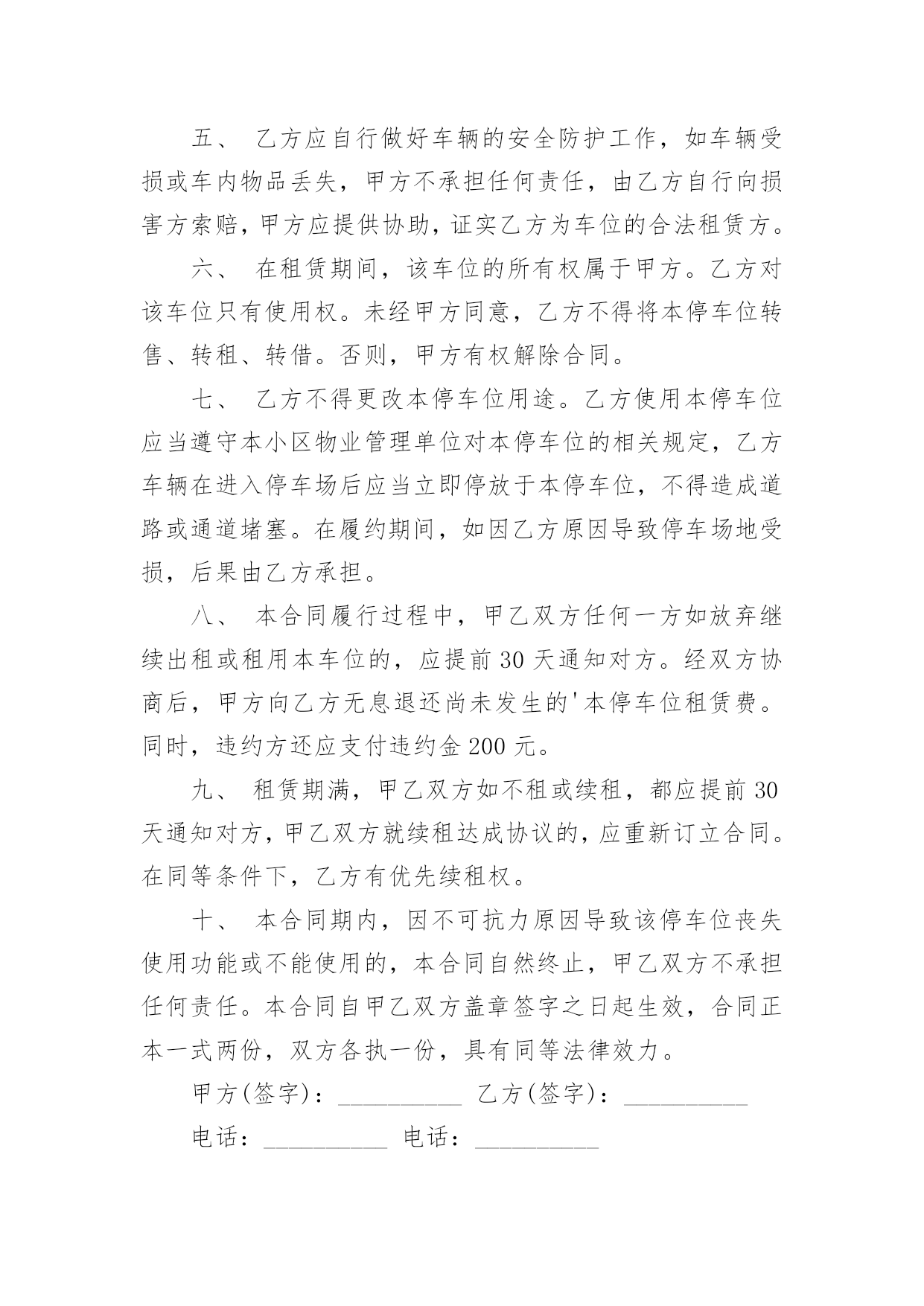 五、 乙方应自行做好车辆的安全防护工作，如车辆受损或车内物品丢失，甲方不承担任何责任，由乙方自行向损害方索赔，甲方应提供协助，证实乙方为车位的合法租赁方。

六、 在租赁期间，该车位的所有权属于甲方。乙方对该车位只有使用权。未经甲方同意，乙方不得将本停车位转售、转租、转借。否则，甲方有权解除合同。

七、 乙方不得更改本停车位用途。乙方使用本停车位应当遵守本小区物业管理单位对本停车位的相关规定，乙方车辆在进入停车场后应当立即停放于本停车位，不得造成道路或通道堵塞。在履约期间，如因乙方原因导致停车场地受损，后果由乙方承担。

八、 本合同履行过程中，甲乙双方任何一方如放弃继续出租或租用本车位的，应提前 30 天通知对方。经双方协商后，甲方向乙方无息退还尚未发生的'本停车位租赁费。同时，违约方还应支付违约金 200 元。

九、 租赁期满，甲乙双方如不租或续租，都应提前 30 天通知对方，甲乙双方就续租达成协议的，应重新订立合同。在同等条件下，乙方有优先续租权。

十、 本合同期内，因不可抗力原因导致该停车位丧失使用功能或不能使用的，本合同自然终止，甲乙双方不承担任何责任。本合同自甲乙双方盖章签字之日起生效，合同正本一式两份，双方各执一份，具有同等法律效力。

甲方(签字)：__________ 乙方(签字)：__________

电话：__________ 电话：__________